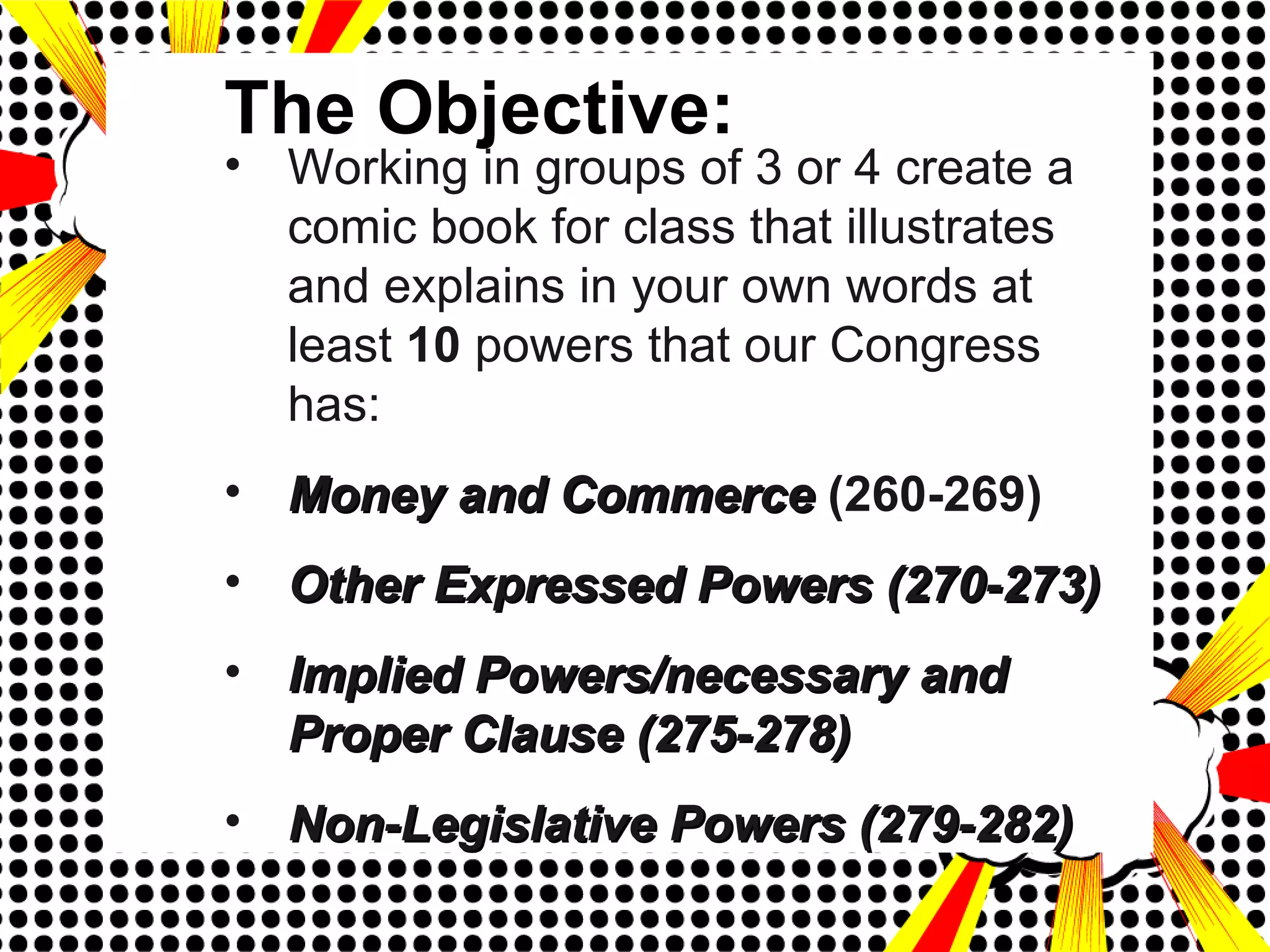 The Objective:

• Working in groups of 3 or 4 create a comic book for class that illustrates and explains in your own words at least 10 powers that our Congress has:

• Money and Commerce (260-269)

• Other Expressed Powers (270-273)

• Implied Powers/necessary and Proper Clause (275-278)

• Non-Legislative Powers (279-282)